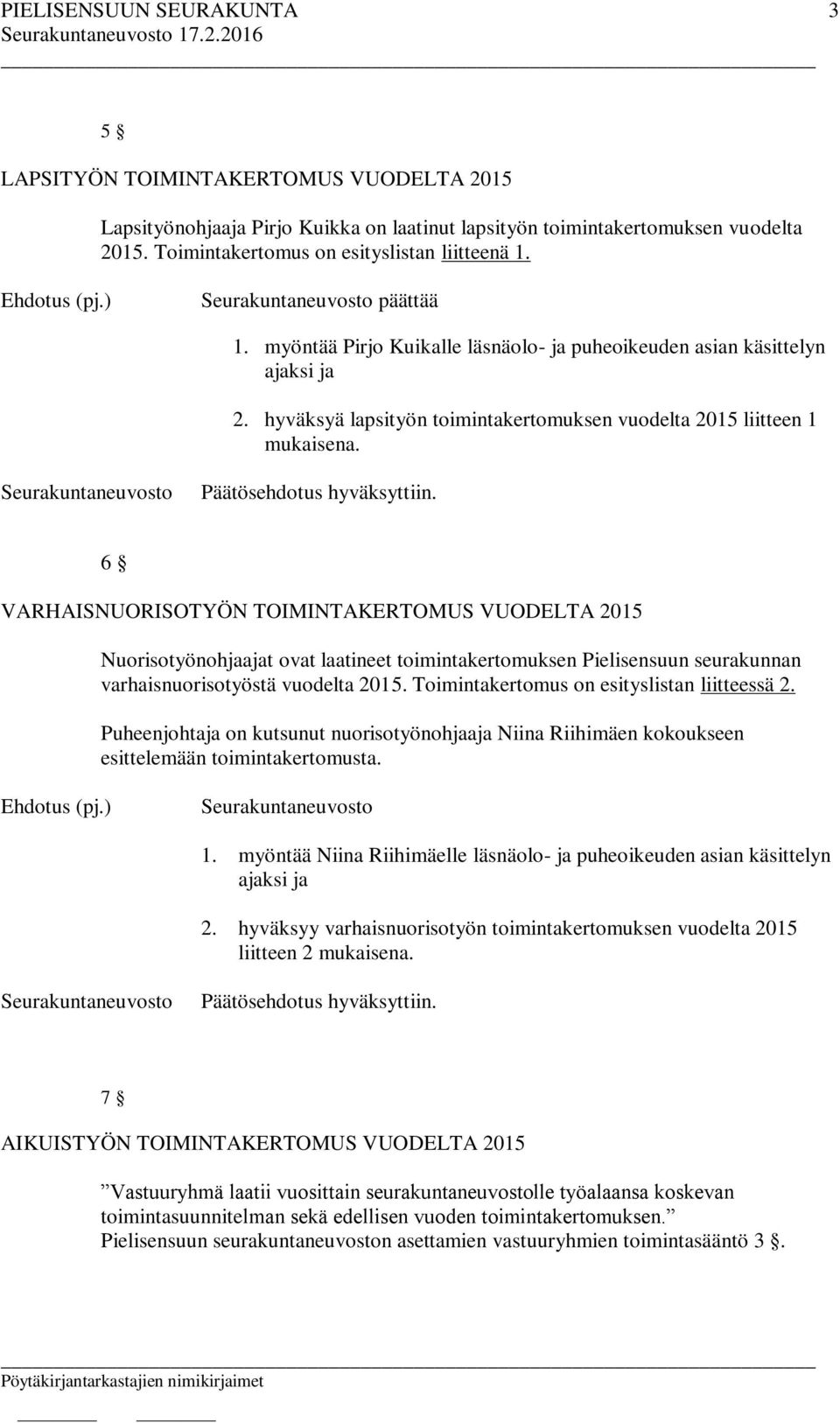 PIELISENSUUN SEURAKUNTA 3
Seurakuntaneuvosto 17.2.2016

5 §

LAPSITYÖN TOIMINTAKERTOMUS VUODELTA 2015

Lapsityönohjaaja Pirjo Kuikka on laatinut lapsityön toimintakertomuksen vuodelta 2015. Toimintakertomus on esityslistan liitteenä 1.

Ehdotus (pj.) Seurakuntaneuvosto päättää

1. myöntää Pirjo Kuikalle läsnäolo- ja puheoikeuden asian käsittelyn ajaksi ja

2. hyväksyä lapsityön toimintakertomuksen vuodelta 2015 liitteen 1 mukaisena.

Seurakuntaneuvosto Päätösehdotus hyväksyttiin.

6 §

VARHAISNUORISOTYÖN TOIMINTAKERTOMUS VUODELTA 2015

Nuorisotyönohjaajat ovat laatineet toimintakertomuksen Pielisensuun seurakunnan varhaisnuorisotyöstä vuodelta 2015. Toimintakertomus on esityslistan liitteessä 2.

Puheenjohtaja on kutsunut nuorisotyönohjaaja Niina Riihimäen kokoukseen esittelemään toimintakertomusta.

Ehdotus (pj.) Seurakuntaneuvosto

1. myöntää Niina Riihimäelle läsnäolo- ja puheoikeuden asian käsittelyn ajaksi ja

2. hyväksyy varhaisnuorisotyön toimintakertomuksen vuodelta 2015 liitteen 2 mukaisena.

Seurakuntaneuvosto Päätösehdotus hyväksyttiin.

7 §

AIKUISTYÖN TOIMINTAKERTOMUS VUODELTA 2015

”Vastuuryhmä laatii vuosittain seurakuntaneuvostolle työalaansa koskevan toimintasuunnitelman sekä edellisen vuoden toimintakertomuksen.” Pielisensuun seurakuntaneuvoston asettamien vastuuryhmien toimintasääntö 3 §.

Pöytäkirjantarkastajien nimikirjaimet